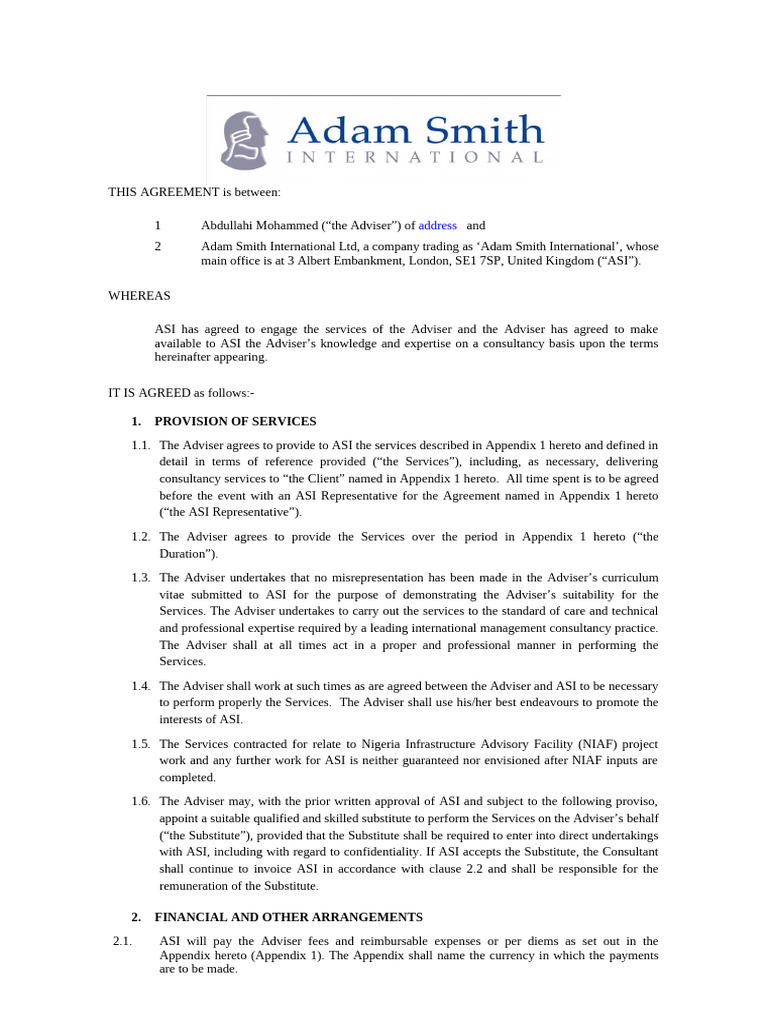 Adam Smith
INTERNATIONAL

THIS AGREEMENT is between:

1 Abdullahi Mohammed (“the Adviser”) of address and

2 Adam Smith International Ltd, a company trading as ‘Adam Smith International’, whose main office is at 3 Albert Embankment, London, SE1 7SP, United Kingdom (“ASI”).

WHEREAS

ASI has agreed to engage the services of the Adviser and the Adviser has agreed to make available to ASI the Adviser’s knowledge and expertise on a consultancy basis upon the terms hereinafter appearing.

IT IS AGREED as follows:-

1. PROVISION OF SERVICES

1.1. The Adviser agrees to provide to ASI the services described in Appendix 1 hereto and defined in detail in terms of reference provided (“the Services”), including, as necessary, delivering consultancy services to “the Client” named in Appendix 1 hereto. All time spent is to be agreed before the event with an ASI Representative for the Agreement named in Appendix 1 hereto (“the ASI Representative”).

1.2. The Adviser agrees to provide the Services over the period in Appendix 1 hereto (“the Duration”).

1.3. The Adviser undertakes that no misrepresentation has been made in the Adviser’s curriculum vitae submitted to ASI for the purpose of demonstrating the Adviser’s suitability for the Services. The Adviser undertakes to carry out the services to the standard of care and technical and professional expertise required by a leading international management consultancy practice. The Adviser shall at all times act in a proper and professional manner in performing the Services.

1.4. The Adviser shall work at such times as are agreed between the Adviser and ASI to be necessary to perform properly the Services. The Adviser shall use his/her best endeavours to promote the interests of ASI.

1.5. The Services contracted for relate to Nigeria Infrastructure Advisory Facility (NIAF) project work and any further work for ASI is neither guaranteed nor envisioned after NIAF inputs are completed.

1.6. The Adviser may, with the prior written approval of ASI and subject to the following proviso, appoint a suitable qualified and skilled substitute to perform the Services on the Adviser’s behalf (“the Substitute”), provided that the Substitute shall be required to enter into direct undertakings with ASI, including with regard to confidentiality. If ASI accepts the Substitute, the Consultant shall continue to invoice ASI in accordance with clause 2.2 and shall be responsible for the remuneration of the Substitute.

2. FINANCIAL AND OTHER ARRANGEMENTS

2.1. ASI will pay the Adviser fees and reimbursable expenses or per diems as set out in the Appendix hereto (Appendix 1). The Appendix shall name the currency in which the payments are to be made.